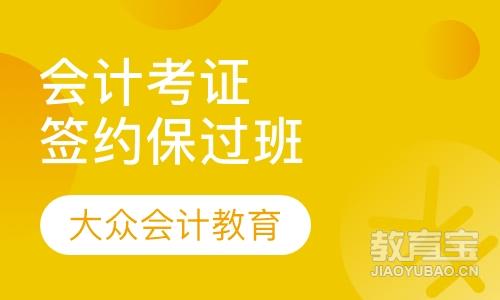 会计考证
签约保过班

大众会计教育

教育宝
JIAOYUBAO.CN